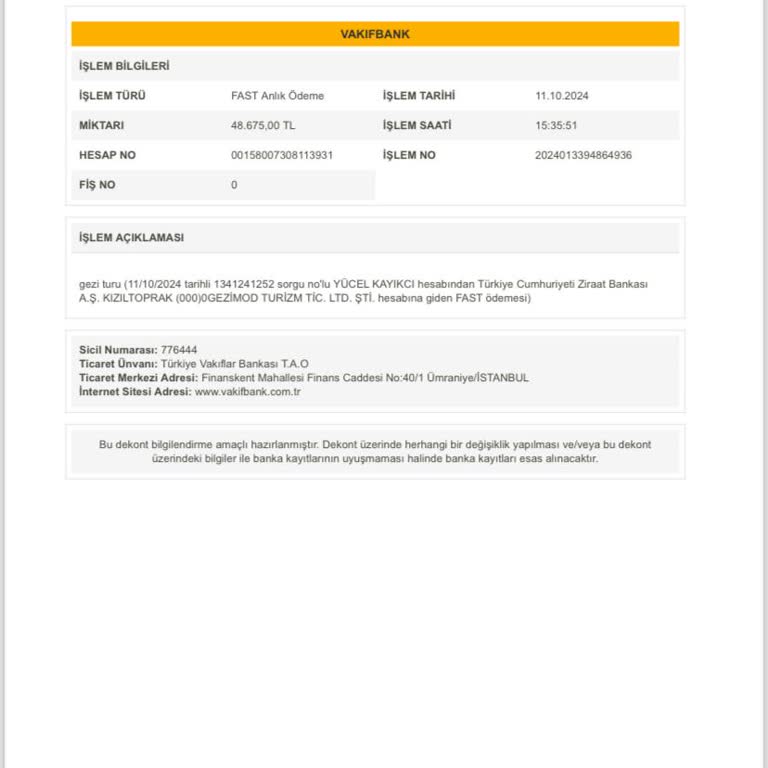 VAKIFBANK

İŞLEM BİLGİLERİ

| İŞLEM TÜRÜ | FAST Anlık Ödeme | İŞLEM TARİHİ | 11.10.2024 |
|---|---|---|---|
| MİKTARI | 48.675,00 TL | İŞLEM SAATİ | 15:35:51 |
| HESAP NO | 00158007308113931 | İŞLEM NO | 2024013394864936 |
| FİŞ NO | 0 | | |

İŞLEM AÇIKLAMASI

gezi turu (11/10/2024 tarihli 1341241252 sorgu no'lu YÜCEL KAYIKCI hesabından Türkiye Cumhuriyeti Ziraat Bankası A.Ş. KIZILTOPRAK (000)0GEZİMOD TURİZM TİC. LTD. ŞTİ. hesabına giden FAST ödemesi)

Sicil Numarası: 776444
Ticaret Ünvanı: Türkiye Vakıflar Bankası T.A.O
Ticaret Merkezi Adresi: Finanskent Mahallesi Finans Caddesi No:40/1 Ümraniye/İSTANBUL
İnternet Sitesi Adresi: www.vakifbank.com.tr

Bu dekont bilgilendirme amaçlı hazırlanmıştır. Dekont üzerinde herhangi bir değişiklik yapılması ve/veya bu dekont üzerindeki bilgiler ile banka kayıtlarının uyuşmaması halinde banka kayıtları esas alınacaktır.